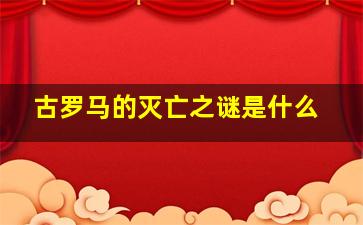 古罗马的灭亡之谜是什么